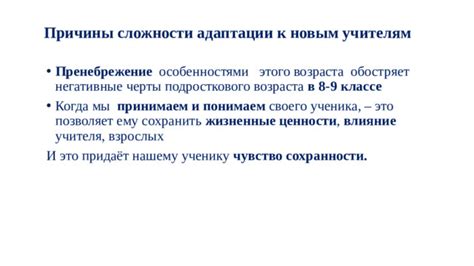 Причины сложности адаптации к новым учителям

• Пренебрежение особенностями этого возраста обостряет негативные черты подросткового возраста в 8-9 классе

• Когда мы принимаем и понимаем своего ученика, – это позволяет ему сохранить жизненные ценности, влияние учителя, взрослых

И это придаёт нашему ученику чувство сохранности.